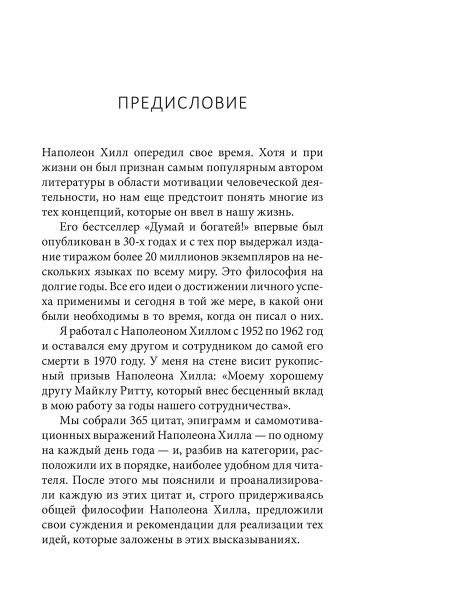 ПРЕДИСЛОВИЕ

Наполеон Хилл опередил свое время. Хотя и при жизни он был признан самым популярным автором литературы в области мотивации человеческой деятельности, но нам еще предстоит понять многие из тех концепций, которые он ввел в нашу жизнь.

Его бестселлер «Думай и богатей!» впервые был опубликован в 30-х годах и с тех пор выдержал издание тиражом более 20 миллионов экземпляров на нескольких языках по всему миру. Это философия на долгие годы. Все его идеи о достижении личного успеха применимы и сегодня в той же мере, в какой они были необходимы в то время, когда он писал о них.

Я работал с Наполеоном Хиллом с 1952 по 1962 год и оставался ему другом и сотрудником до самой его смерти в 1970 году. У меня на стене висит рукописный призыв Наполеона Хилла: «Моему хорошему другу Майклу Ритту, который внес бесценный вклад в мою работу за годы нашего сотрудничества».

Мы собрали 365 цитат, эпиграмм и самомотивационных выражений Наполеона Хилла — по одному на каждый день года — и, разбив на категории, расположили их в порядке, наиболее удобном для читателя. После этого мы пояснили и проанализировали каждую из этих цитат и, строго придерживаясь общей философии Наполеона Хилла, предложили свои суждения и рекомендации для реализации тех идей, которые заложены в этих высказываниях.